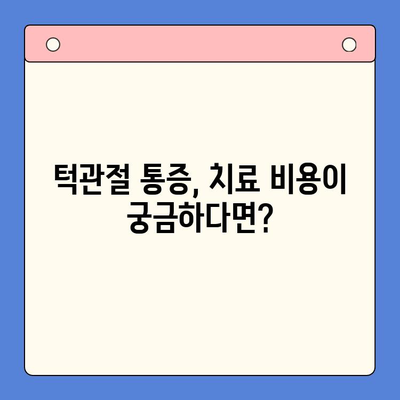 턱관절 통증, 치료 비용이 궁금하다면?